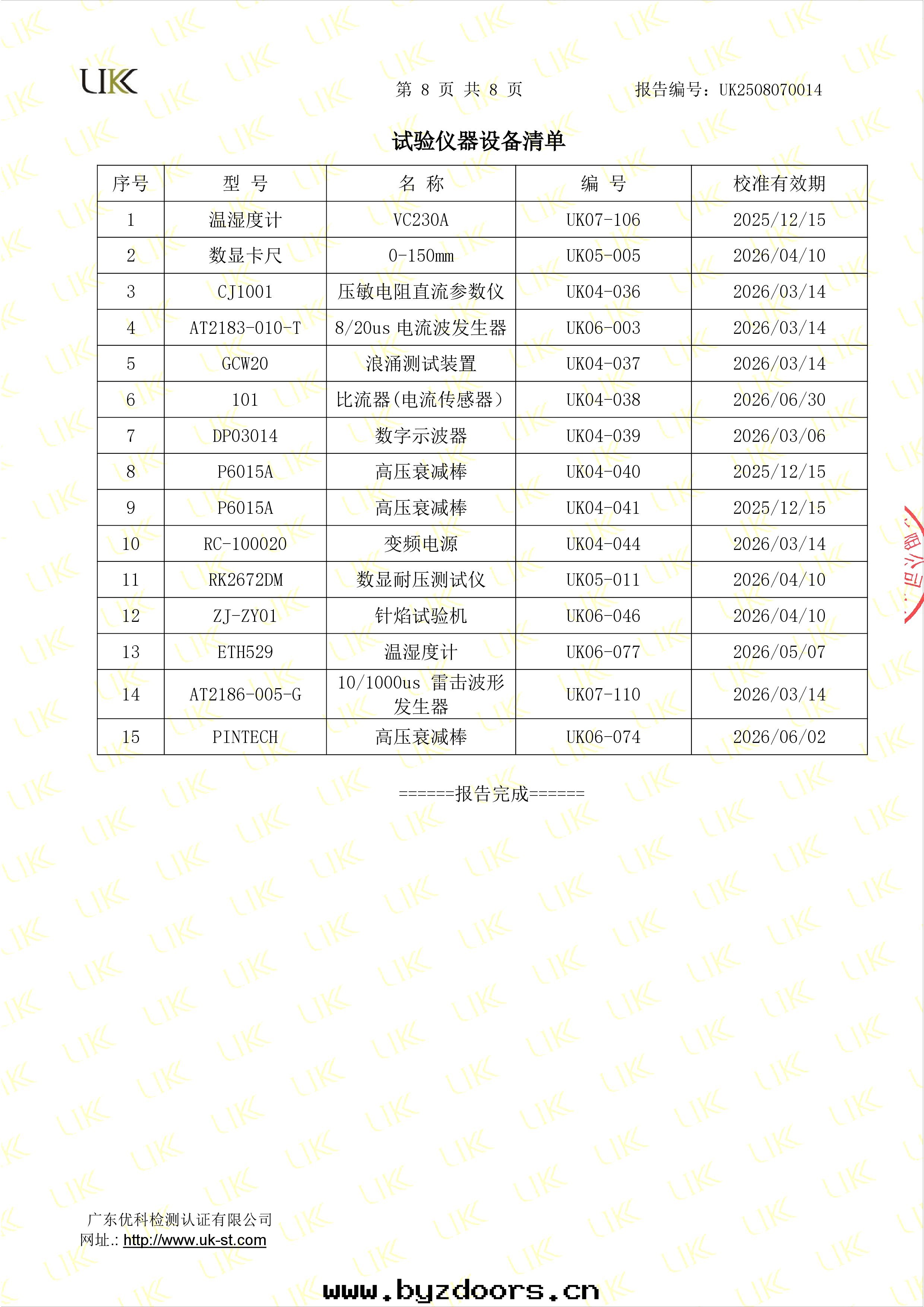 UKK

第 8 页 共 8 页

报告编号：UK2508070014

试验仪器设备清单

| 序号 | 型 号 | 名 称 | 编 号 | 校准有效期 |
|---|---|---|---|---|
| 1 | 温湿度计 | VC230A | UK07-106 | 2025/12/15 |
| 2 | 数显卡尺 | 0-150mm | UK05-005 | 2026/04/10 |
| 3 | CJ1001 | 压敏电阻直流参数仪 | UK04-036 | 2026/03/14 |
| 4 | AT2183-010-T | 8/20us 电流波发生器 | UK06-003 | 2026/03/14 |
| 5 | GCW20 | 浪涌测试装置 | UK04-037 | 2026/03/14 |
| 6 | 101 | 比流器(电流传感器) | UK04-038 | 2026/06/30 |
| 7 | DP03014 | 数字示波器 | UK04-039 | 2026/03/06 |
| 8 | P6015A | 高压衰减棒 | UK04-040 | 2025/12/15 |
| 9 | P6015A | 高压衰减棒 | UK04-041 | 2025/12/15 |
| 10 | RC-100020 | 变频电源 | UK04-044 | 2026/03/14 |
| 11 | RK2672DM | 数显耐压测试仪 | UK05-011 | 2026/04/10 |
| 12 | ZJ-ZY01 | 针焰试验机 | UK06-046 | 2026/04/10 |
| 13 | ETH529 | 温湿度计 | UK06-077 | 2026/05/07 |
| 14 | AT2186-005-G | 10/1000us 雷击波形发生器 | UK07-110 | 2026/03/14 |
| 15 | PINTECH | 高压衰减棒 | UK06-074 | 2026/06/02 |

======报告完成======

广东优科检测认证有限公司
网址.: http://www.uk-st.com

www.byzdoors.cn